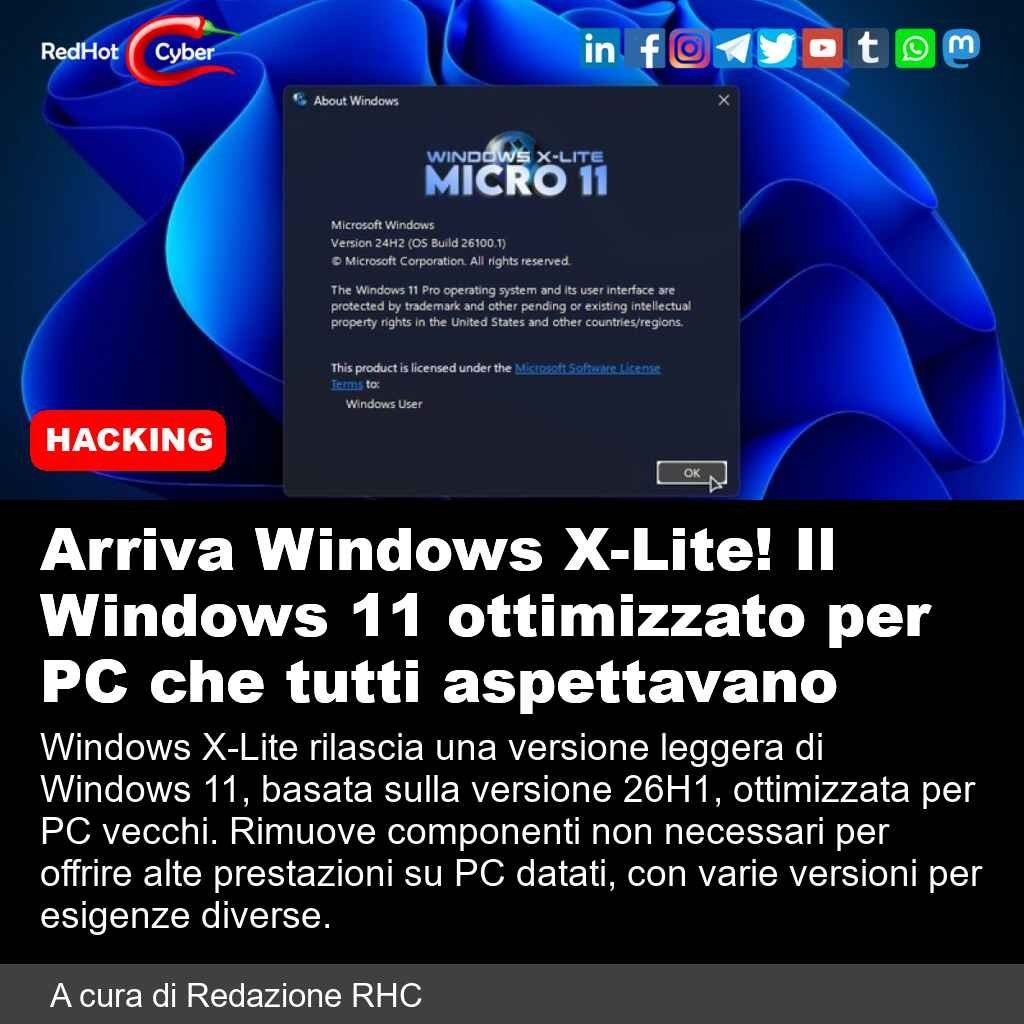 RedHot Cyber

About Windows

WINDOWS X-LITE
MICRO 11

Microsoft Windows
Version 24H2 (OS Build 26100.1)
© Microsoft Corporation. All rights reserved.

The Windows 11 Pro operating system and its user interface are protected by trademark and other pending or existing intellectual property rights in the United States and other countries/regions.

This product is licensed under the Microsoft Software License Terms to:

Windows User

OK

HACKING

Arriva Windows X-Lite! Il Windows 11 ottimizzato per PC che tutti aspettavano

Windows X-Lite rilascia una versione leggera di Windows 11, basata sulla versione 26H1, ottimizzata per PC vecchi. Rimuove componenti non necessari per offrire alte prestazioni su PC datati, con varie versioni per esigenze diverse.

A cura di Redazione RHC